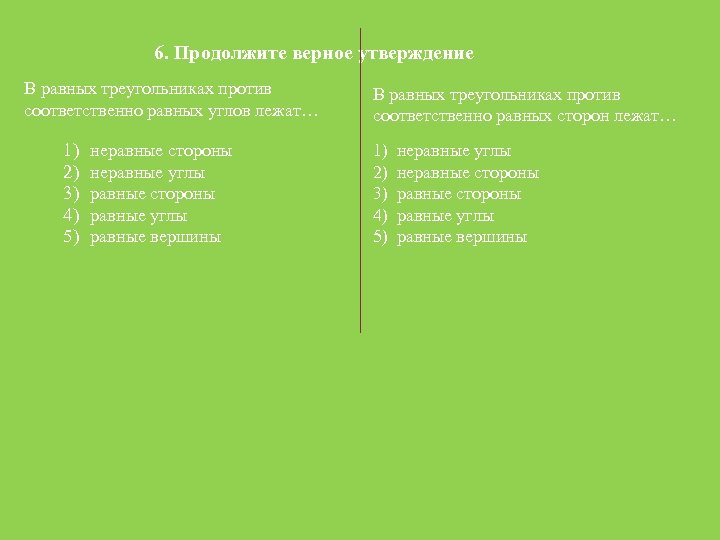 6. Продолжите верное утверждение

В равных треугольниках против соответственно равных углов лежат…

1) неравные стороны
2) неравные углы
3) равные стороны
4) равные углы
5) равные вершины

В равных треугольниках против соответственно равных сторон лежат…

1) неравные углы
2) неравные стороны
3) равные стороны
4) равные углы
5) равные вершины